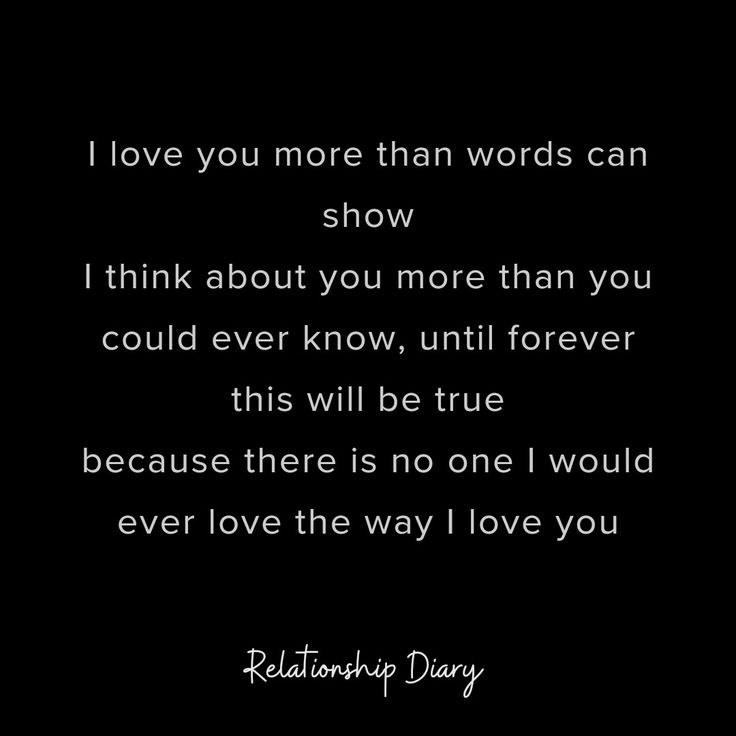 I love you more than words can show
I think about you more than you could ever know, until forever this will be true
because there is no one I would ever love the way I love you

Relationship Diary